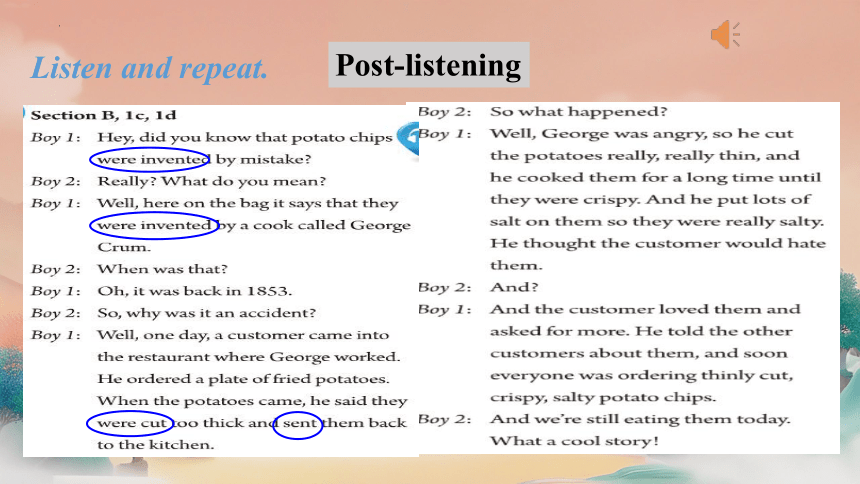 Listen and repeat.

Post-listening

Section B, 1c, 1d

Boy 1: Hey, did you know that potato chips were invented by mistake?

Boy 2: Really? What do you mean?

Boy 1: Well, here on the bag it says that they were invented by a cook called George Crum.

Boy 2: When was that?

Boy 1: Oh, it was back in 1853.

Boy 2: So, why was it an accident?

Boy 1: Well, one day, a customer came into the restaurant where George worked. He ordered a plate of fried potatoes. When the potatoes came, he said they were cut too thick and sent them back to the kitchen.

Boy 2: So what happened?

Boy 1: Well, George was angry, so he cut the potatoes really, really thin, and he cooked them for a long time until they were crispy. And he put lots of salt on them so they were really salty. He thought the customer would hate them.

Boy 2: And?

Boy 1: And the customer loved them and asked for more. He told the other customers about them, and soon everyone was ordering thinly cut, crispy, salty potato chips.

Boy 2: And we're still eating them today. What a cool story!